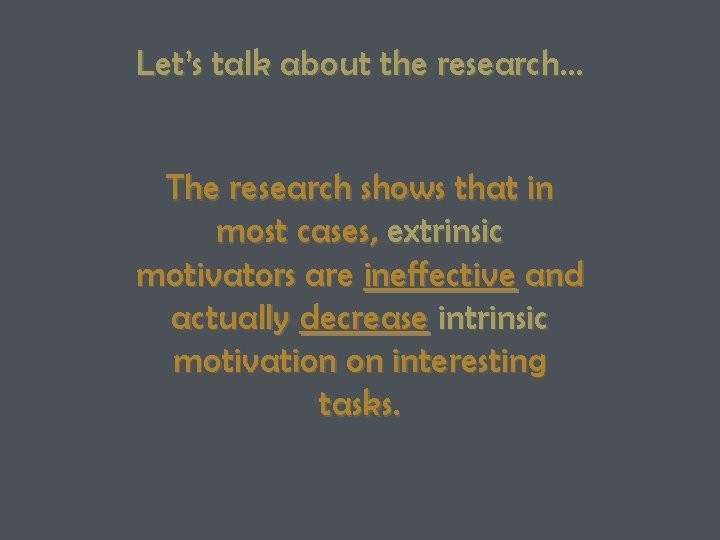 Let's talk about the research…

The research shows that in most cases, extrinsic motivators are ineffective and actually decrease intrinsic motivation on interesting tasks.